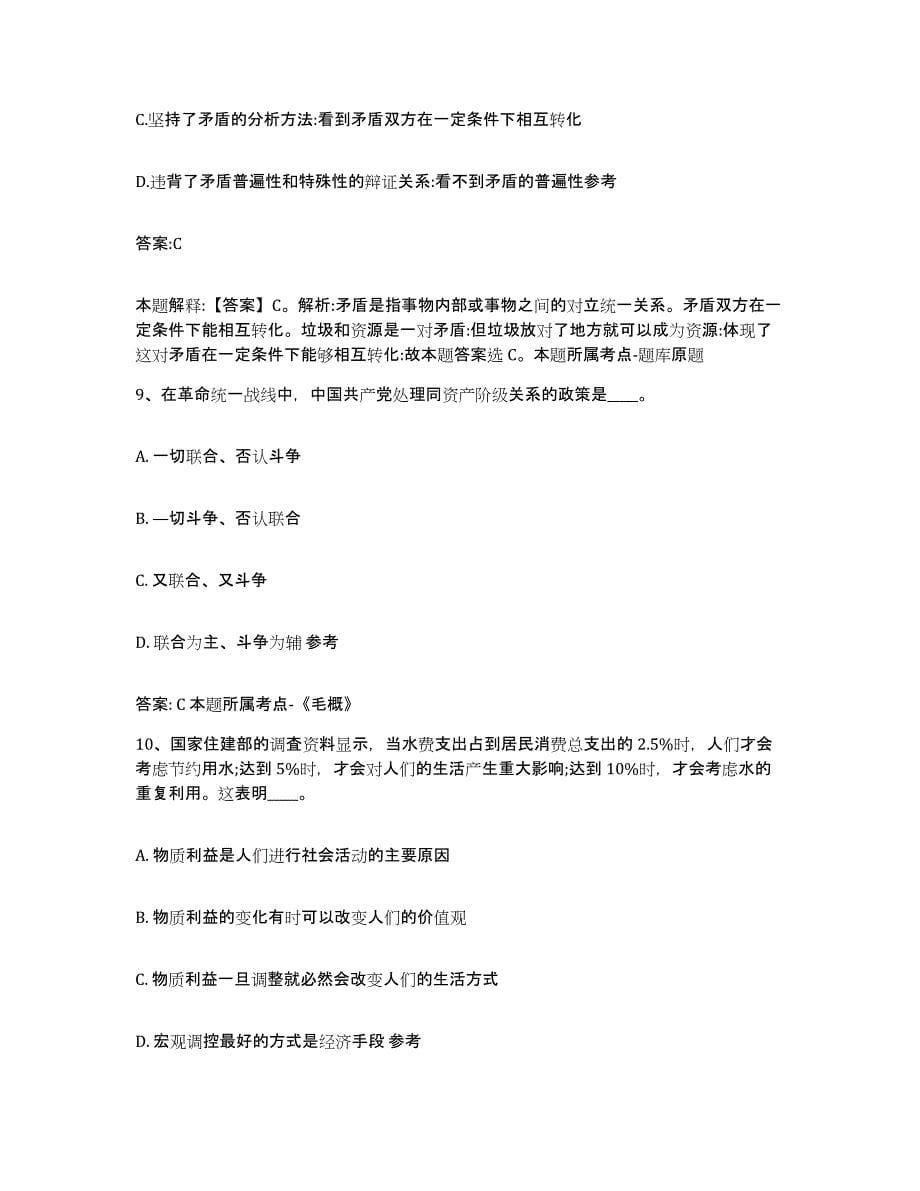 C.坚持了矛盾的分析方法:看到矛盾双方在一定条件下相互转化

D.违背了矛盾普遍性和特殊性的辩证关系:看不到矛盾的普遍性参考

答案:C

本题解释:【答案】C。解析:矛盾是指事物内部或事物之间的对立统一关系。矛盾双方在一定条件下能相互转化。垃圾和资源是一对矛盾:但垃圾放对了地方就可以成为资源:体现了这对矛盾在一定条件下能够相互转化:故本题答案选 C。本题所属考点-题库原题

9、在革命统一战线中，中国共产党处理同资产阶级关系的政策是____。

A. 一切联合、否认斗争

B. —切斗争、否认联合

C. 又联合、又斗争

D. 联合为主、斗争为辅 参考

答案: C 本题所属考点-《毛概》

10、国家住建部的调查资料显示，当水费支出占到居民消费总支出的 2.5%时，人们才会考虑节约用水;达到 5%时，才会对人们的生活产生重大影响;达到 10%时，才会考虑水的重复利用。这表明____。

A. 物质利益是人们进行社会活动的主要原因

B. 物质利益的变化有时可以改变人们的价值观

C. 物质利益一旦调整就必然会改变人们的生活方式

D. 宏观调控最好的方式是经济手段 参考